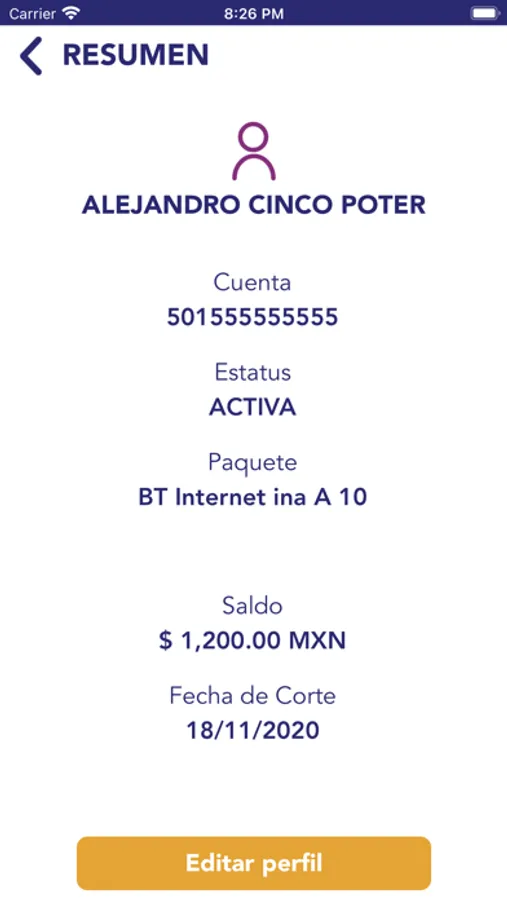 Carrier 8:26 PM

RESUMEN

ALEJANDRO CINCO POTER

Cuenta
501555555555

Estatus
ACTIVA

Paquete
BT Internet ina A 10

Saldo
$ 1,200.00 MXN

Fecha de Corte
18/11/2020

Editar perfil